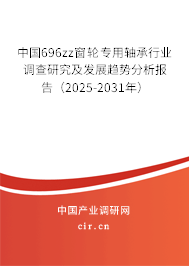 中国696zz窗轮专用轴承行业调查研究及发展趋势分析报告（2025-2031年）

中国产业调研网
cir.cn